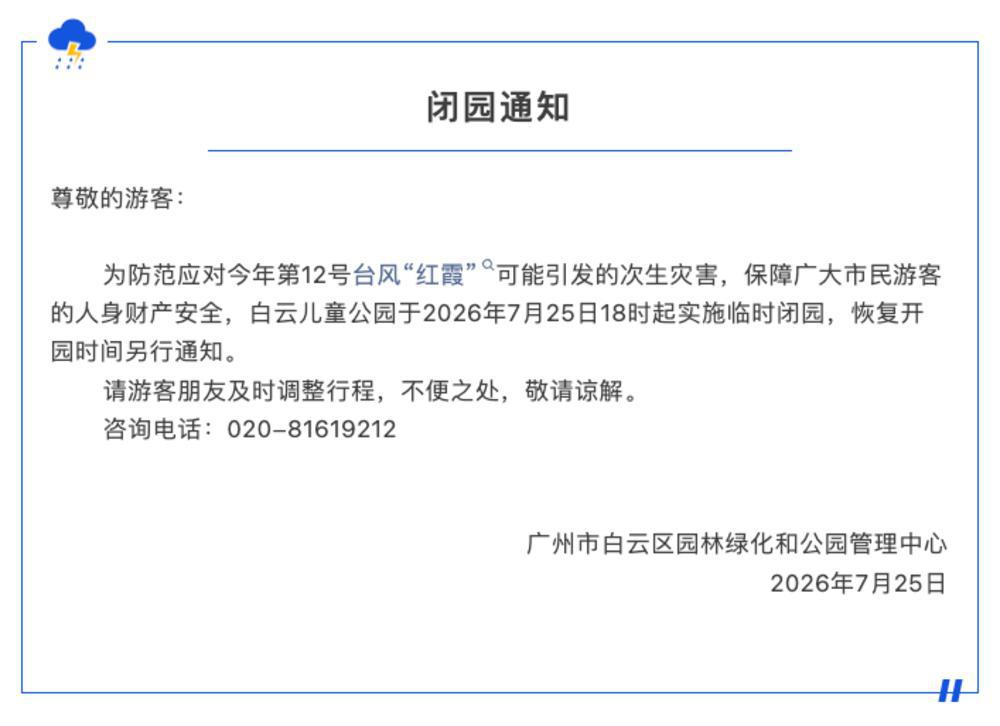 闭园通知

尊敬的游客：

为防范应对今年第12号台风“红霞”可能引发的次生灾害，保障广大市民游客的人身财产安全，白云儿童公园于2026年7月25日18时起实施临时闭园，恢复开园时间另行通知。

请游客朋友及时调整行程，不便之处，敬请谅解。

咨询电话：020-81619212

广州市白云区园林绿化和公园管理中心
2026年7月25日